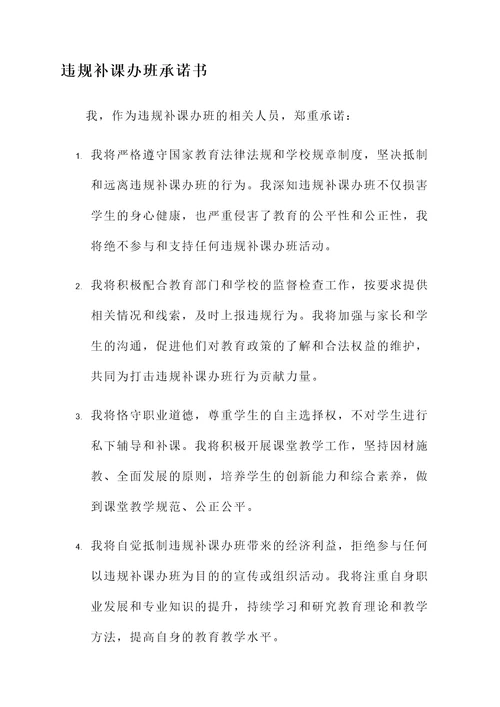 违规补课办班承诺书

我，作为违规补课办班的相关人员，郑重承诺：

1. 我将严格遵守国家教育法律法规和学校规章制度，坚决抵制和远离违规补课办班的行为。我深知违规补课办班不仅损害学生的身心健康，也严重侵害了教育的公平性和公正性，我将绝不参与和支持任何违规补课办班活动。

2. 我将积极配合教育部门和学校的监督检查工作，按要求提供相关情况和线索，及时上报违规行为。我将加强与家长和学生的沟通，促进他们对教育政策的了解和合法权益的维护，共同为打击违规补课办班行为贡献力量。

3. 我将恪守职业道德，尊重学生的自主选择权，不对学生进行私下辅导和补课。我将积极开展课堂教学工作，坚持因材施教、全面发展的原则，培养学生的创新能力和综合素养，做到课堂教学规范、公正公平。

4. 我将自觉抵制违规补课办班带来的经济利益，拒绝参与任何以违规补课办班为目的的宣传或组织活动。我将注重自身职业发展和专业知识的提升，持续学习和研究教育理论和教学方法，提高自身的教育教学水平。